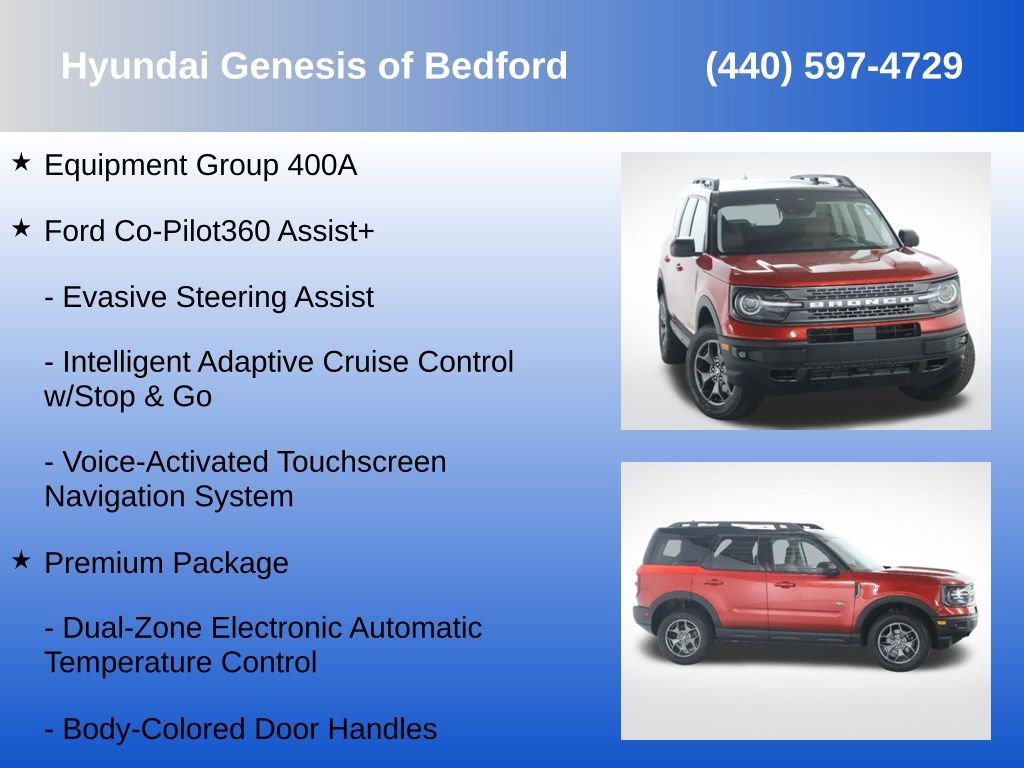 Hyundai Genesis of Bedford (440) 597-4729

★ Equipment Group 400A

★ Ford Co-Pilot360 Assist+

- Evasive Steering Assist

- Intelligent Adaptive Cruise Control w/Stop & Go

- Voice-Activated Touchscreen Navigation System

★ Premium Package

- Dual-Zone Electronic Automatic Temperature Control

- Body-Colored Door Handles

BRONCO